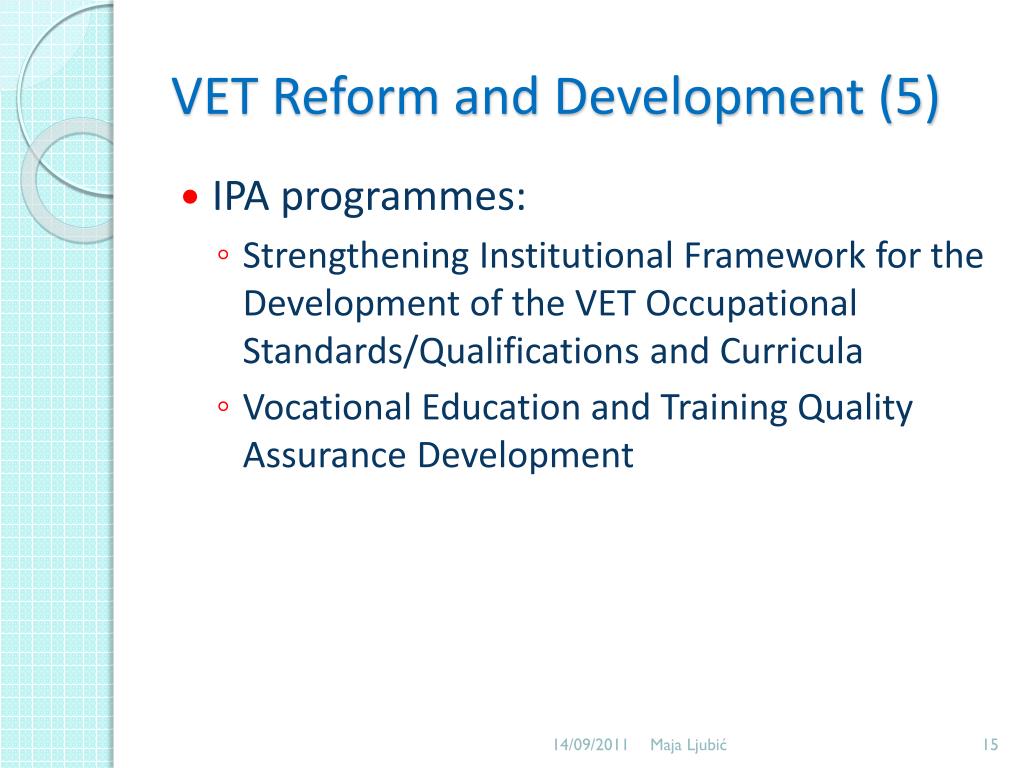 VET Reform and Development (5)

• IPA programmes:
◦ Strengthening Institutional Framework for the Development of the VET Occupational Standards/Qualifications and Curricula
◦ Vocational Education and Training Quality Assurance Development

14/09/2011 Maja Ljubić 15